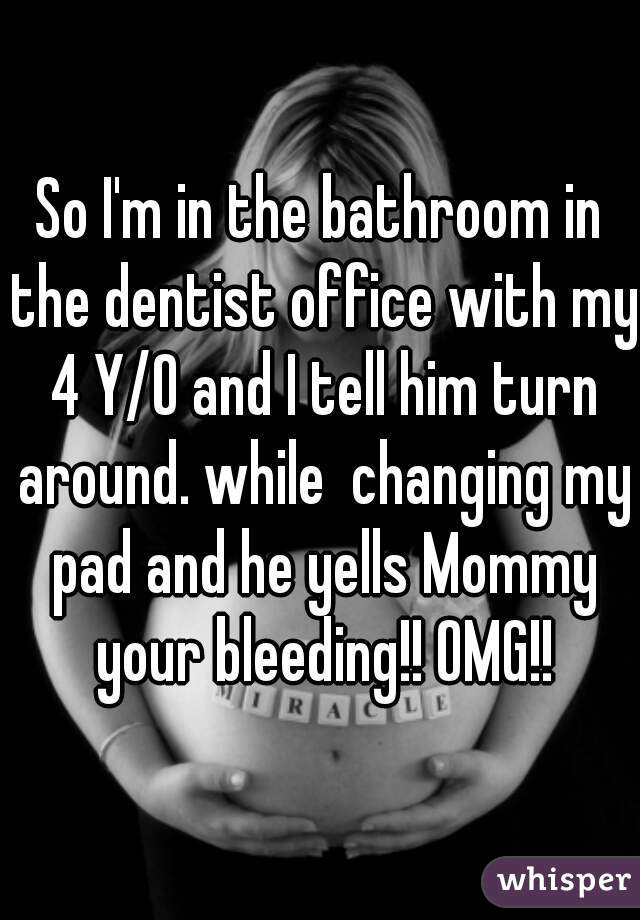 So I'm in the bathroom in the dentist office with my 4 Y/O and I tell him turn around. while  changing my pad and he yells Mommy your bleeding!! OMG!!

MIRACLE

whisper